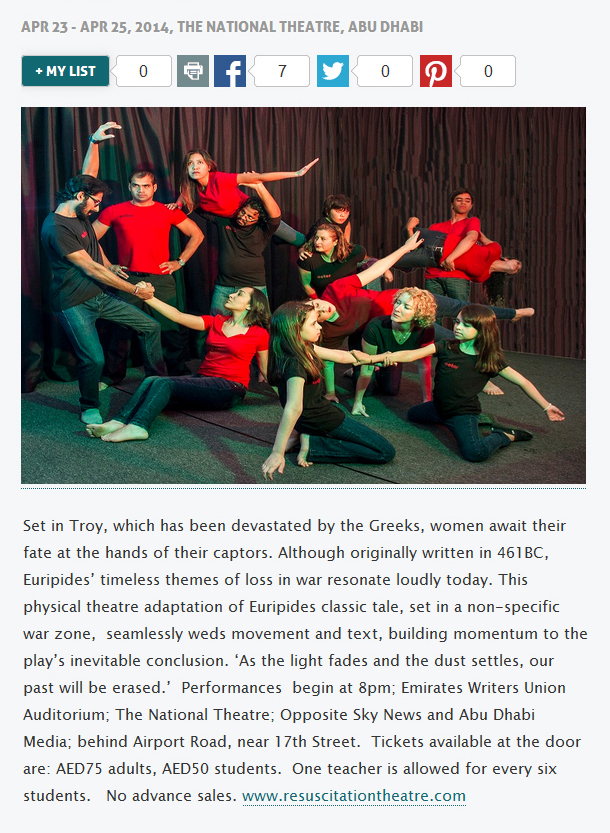 APR 23 - APR 25, 2014, THE NATIONAL THEATRE, ABU DHABI

+ MY LIST 0 7 0 0

Set in Troy, which has been devastated by the Greeks, women await their fate at the hands of their captors. Although originally written in 461BC, Euripides' timeless themes of loss in war resonate loudly today. This physical theatre adaptation of Euripides classic tale, set in a non-specific war zone, seamlessly weds movement and text, building momentum to the play's inevitable conclusion. 'As the light fades and the dust settles, our past will be erased.' Performances begin at 8pm; Emirates Writers Union Auditorium; The National Theatre; Opposite Sky News and Abu Dhabi Media; behind Airport Road, near 17th Street. Tickets available at the door are: AED75 adults, AED50 students. One teacher is allowed for every six students. No advance sales. www.resuscitationtheatre.com